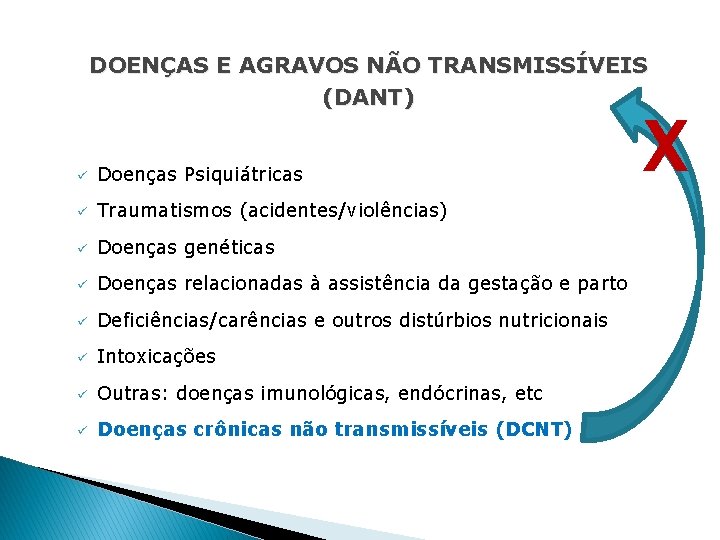 DOENÇAS E AGRAVOS NÃO TRANSMISSÍVEIS (DANT)

X

✓ Doenças Psiquiátricas
✓ Traumatismos (acidentes/violências)
✓ Doenças genéticas
✓ Doenças relacionadas à assistência da gestação e parto
✓ Deficiências/carências e outros distúrbios nutricionais
✓ Intoxicações
✓ Outras: doenças imunológicas, endócrinas, etc
✓ Doenças crônicas não transmissíveis (DCNT)